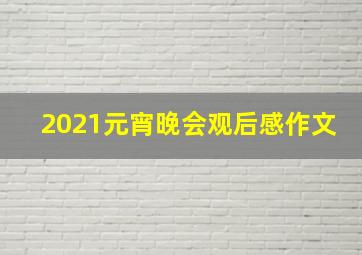 2021元宵晚会观后感作文